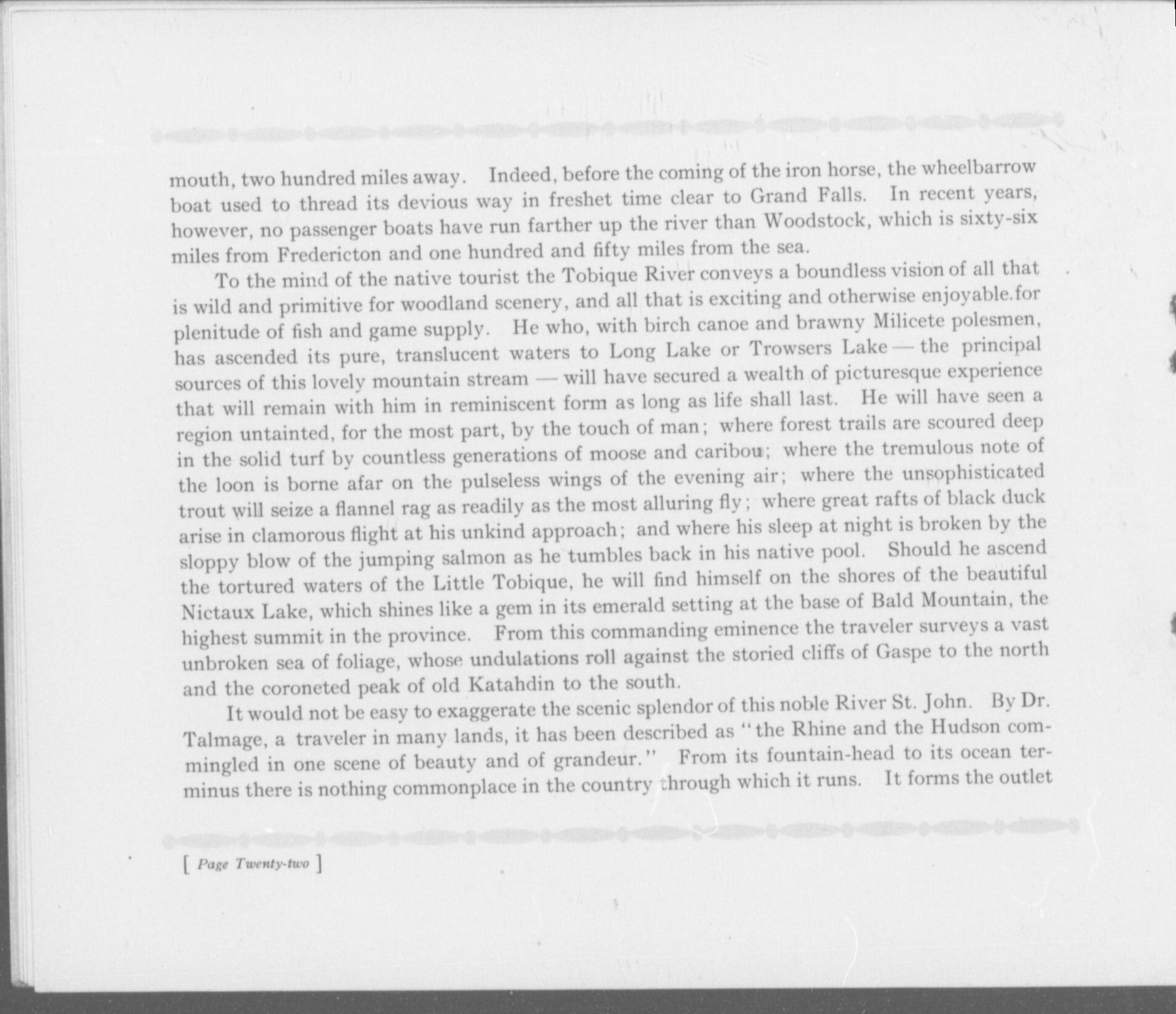 mouth, two hundred miles away. Indeed, before the coming of the iron horse, the wheelbarrow boat used to thread its devious way in freshet time clear to Grand Falls. In recent years, however, no passenger boats have run farther up the river than Woodstock, which is sixty-six miles from Fredericton and one hundred and fifty miles from the sea.

To the mind of the native tourist the Tobique River conveys a boundless vision of all that is wild and primitive for woodland scenery, and all that is exciting and otherwise enjoyable.for plenitude of fish and game supply. He who, with birch canoe and brawny Milicete polesmen, has ascended its pure, translucent waters to Long Lake or Trowsers Lake — the principal sources of this lovely mountain stream — will have secured a wealth of picturesque experience that will remain with him in reminiscent form as long as life shall last. He will have seen a region untainted, for the most part, by the touch of man; where forest trails are scoured deep in the solid turf by countless generations of moose and caribou; where the tremulous note of the loon is borne afar on the pulseless wings of the evening air; where the unsophisticated trout will seize a flannel rag as readily as the most alluring fly; where great rafts of black duck arise in clamorous flight at his unkind approach; and where his sleep at night is broken by the sloppy blow of the jumping salmon as he tumbles back in his native pool. Should he ascend the tortured waters of the Little Tobique, he will find himself on the shores of the beautiful Nictaux Lake, which shines like a gem in its emerald setting at the base of Bald Mountain, the highest summit in the province. From this commanding eminence the traveler surveys a vast unbroken sea of foliage, whose undulations roll against the storied cliffs of Gaspe to the north and the coroneted peak of old Katahdin to the south.

It would not be easy to exaggerate the scenic splendor of this noble River St. John. By Dr. Talmage, a traveler in many lands, it has been described as "the Rhine and the Hudson commingled in one scene of beauty and of grandeur." From its fountain-head to its ocean terminus there is nothing commonplace in the country through which it runs. It forms the outlet

[ Page Twenty-two ]